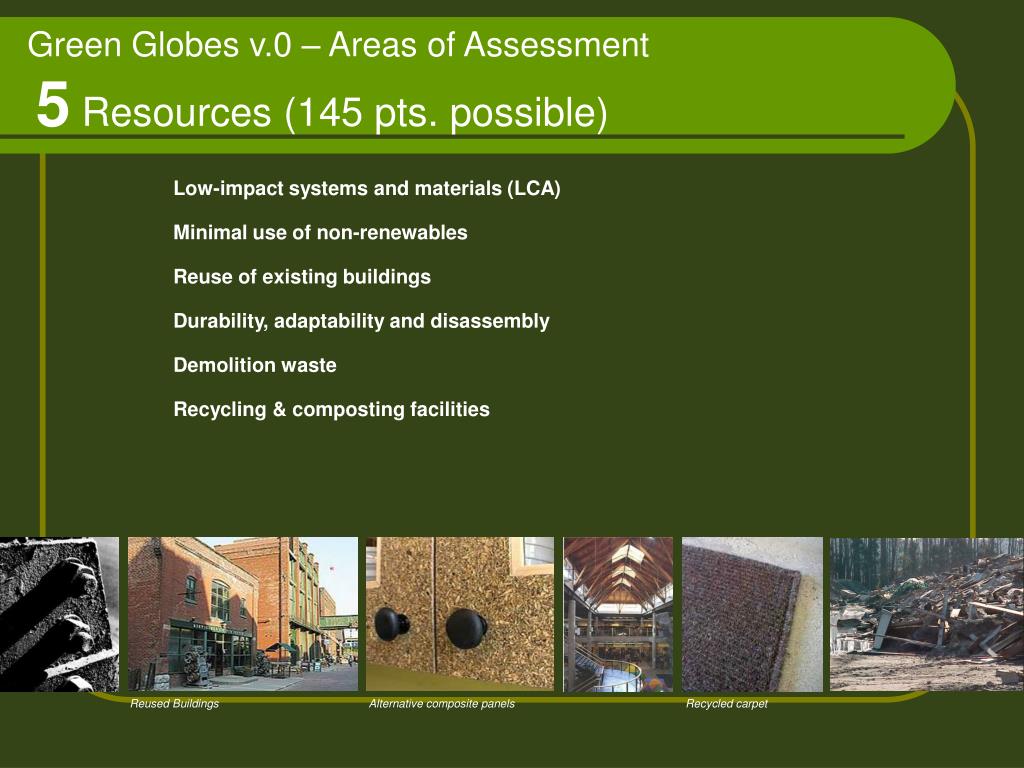 Green Globes v.0 – Areas of Assessment

5 Resources (145 pts. possible)

Low-impact systems and materials (LCA)

Minimal use of non-renewables

Reuse of existing buildings

Durability, adaptability and disassembly

Demolition waste

Recycling & composting facilities

Reused Buildings

Alternative composite panels

Recycled carpet